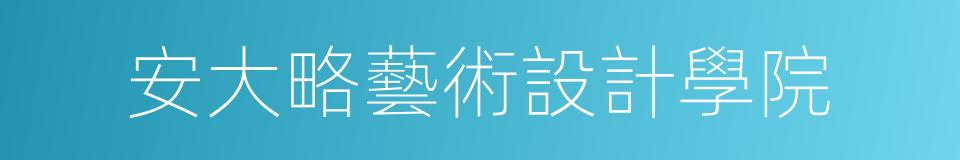 安大略藝術設計學院